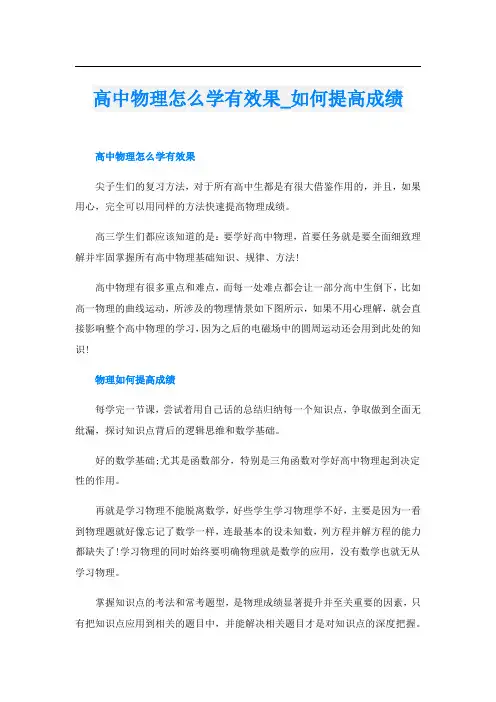 高中物理怎么学有效果_如何提高成绩

高中物理怎么学有效果

尖子生们的复习方法，对于所有高中生都是有很大借鉴作用的，并且，如果用心，完全可以用同样的方法快速提高物理成绩。

高三学生们都应该知道的是：要学好高中物理，首要任务就是要全面细致理解并牢固掌握所有高中物理基础知识、规律、方法!

高中物理有很多重点和难点，而每一处难点都会让一部分高中生倒下，比如高一物理的曲线运动，所涉及的物理情景如下图所示，如果不用心理解，就会直接影响整个高中物理的学习，因为之后的电磁场中的圆周运动还会用到此处的知识!

物理如何提高成绩

每学完一节课，尝试着用自己话的总结归纳每一个知识点，争取做到全面无纰漏，探讨知识点背后的逻辑思维和数学基础。

好的数学基础;尤其是函数部分，特别是三角函数对学好高中物理起到决定性的作用。

再就是学习物理不能脱离数学，好些学生学习物理学不好，主要是因为一看到物理题就好像忘记了数学一样，连最基本的设未知数，列方程并解方程的能力都缺失了!学习物理的同时始终要明确物理就是数学的应用，没有数学也就无从学习物理。

掌握知识点的考法和常考题型，是物理成绩显著提升并至关重要的因素，只有把知识点应用到相关的题目中，并能解决相关题目才是对知识点的深度把握。